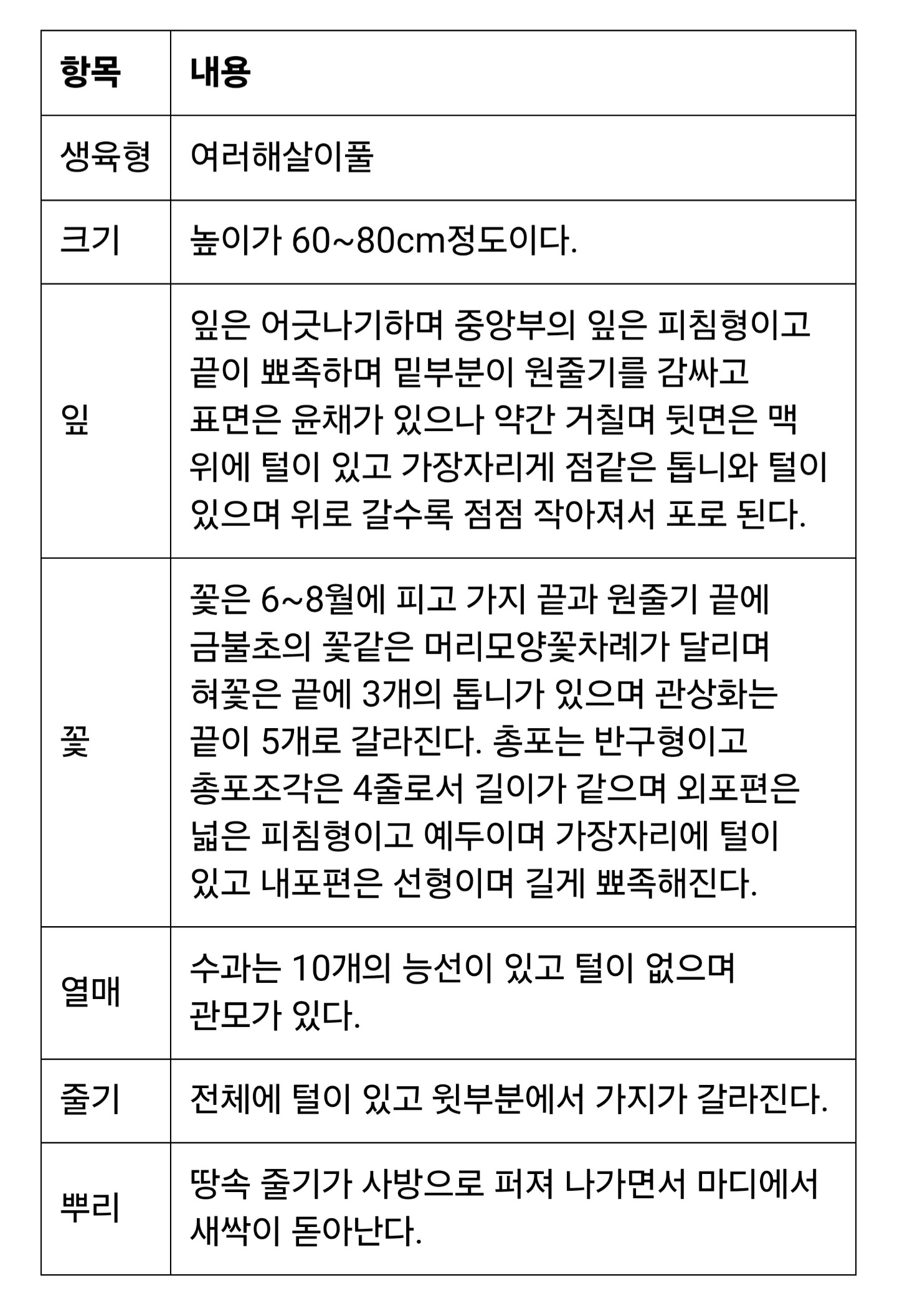 | 항목 | 내용 |
|---|---|
| 생육형 | 여러해살이풀 |
| 크기 | 높이가 60~80cm정도이다. |
| 잎 | 잎은 어긋나기하며 중앙부의 잎은 피침형이고 끝이 뾰족하며 밑부분이 원줄기를 감싸고 표면은 윤채가 있으나 약간 거칠며 뒷면은 맥 위에 털이 있고 가장자리게 점같은 톱니와 털이 있으며 위로 갈수록 점점 작아져서 포로 된다. |
| 꽃 | 꽃은 6~8월에 피고 가지 끝과 원줄기 끝에 금불초의 꽃같은 머리모양꽃차례가 달리며 혀꽃은 끝에 3개의 톱니가 있으며 관상화는 끝이 5개로 갈라진다. 총포는 반구형이고 총포조각은 4줄로서 길이가 같으며 외포편은 넓은 피침형이고 예두이며 가장자리에 털이 있고 내포편은 선형이며 길게 뾰족해진다. |
| 열매 | 수과는 10개의 능선이 있고 털이 없으며 관모가 있다. |
| 줄기 | 전체에 털이 있고 윗부분에서 가지가 갈라진다. |
| 뿌리 | 땅속 줄기가 사방으로 퍼져 나가면서 마디에서 새싹이 돋아난다. |